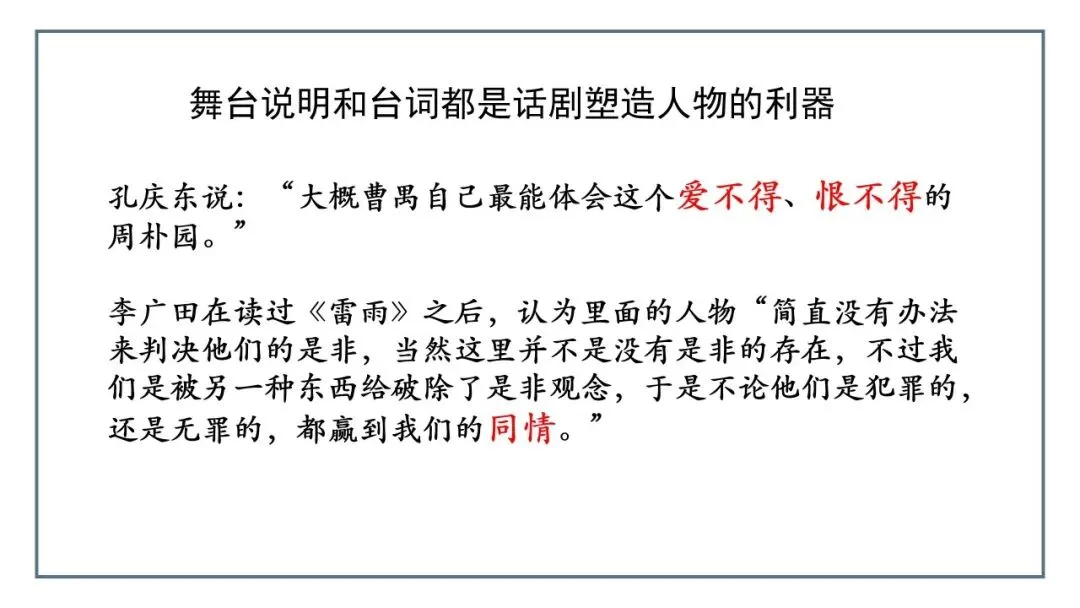 舞台说明和台词都是话剧塑造人物的利器

孔庆东说：“大概曹禺自己最能体会这个爱不得、恨不得的周朴园。”

李广田在读过《雷雨》之后，认为里面的人物“简直没有办法来判决他们的是非，当然这里并不是没有是非的存在，不过我们是被另一种东西给破除了是非观念，于是不论他们是犯罪的，还是无罪的，都赢到我们的同情。”